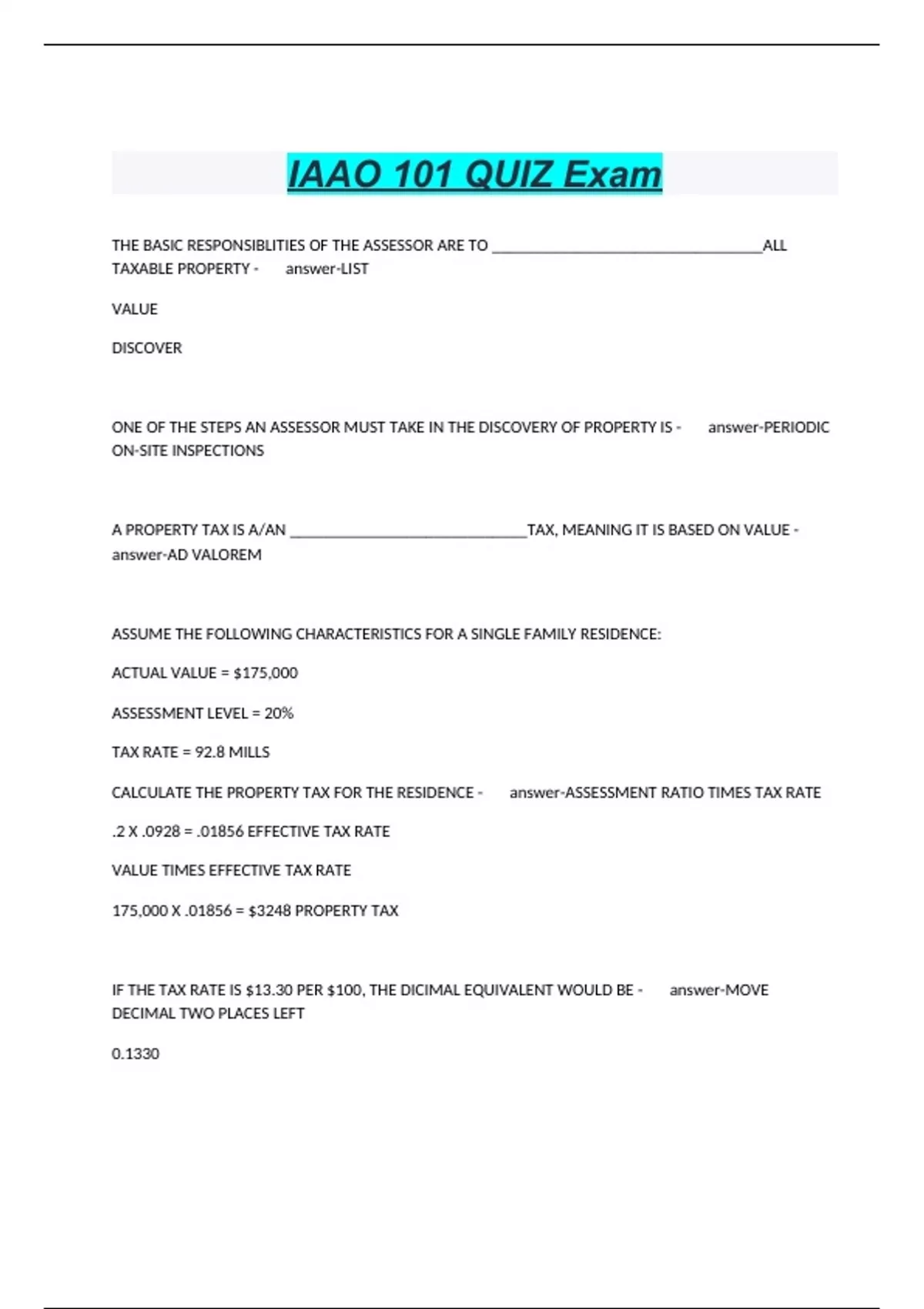 IAAO 101 QUIZ Exam

THE BASIC RESPONSIBLITIES OF THE ASSESSOR ARE TO ________________________________ALL TAXABLE PROPERTY - answer-LIST

VALUE

DISCOVER

ONE OF THE STEPS AN ASSESSOR MUST TAKE IN THE DISCOVERY OF PROPERTY IS - answer-PERIODIC ON-SITE INSPECTIONS

A PROPERTY TAX IS A/AN ____________________________TAX, MEANING IT IS BASED ON VALUE - answer-AD VALOREM

ASSUME THE FOLLOWING CHARACTERISTICS FOR A SINGLE FAMILY RESIDENCE:

ACTUAL VALUE = $175,000

ASSESSMENT LEVEL = 20%

TAX RATE = 92.8 MILLS

CALCULATE THE PROPERTY TAX FOR THE RESIDENCE - answer-ASSESSMENT RATIO TIMES TAX RATE

.2 X .0928 = .01856 EFFECTIVE TAX RATE

VALUE TIMES EFFECTIVE TAX RATE

175,000 X .01856 = $3248 PROPERTY TAX

IF THE TAX RATE IS $13.30 PER $100, THE DICIMAL EQUIVALENT WOULD BE - answer-MOVE DECIMAL TWO PLACES LEFT

0.1330